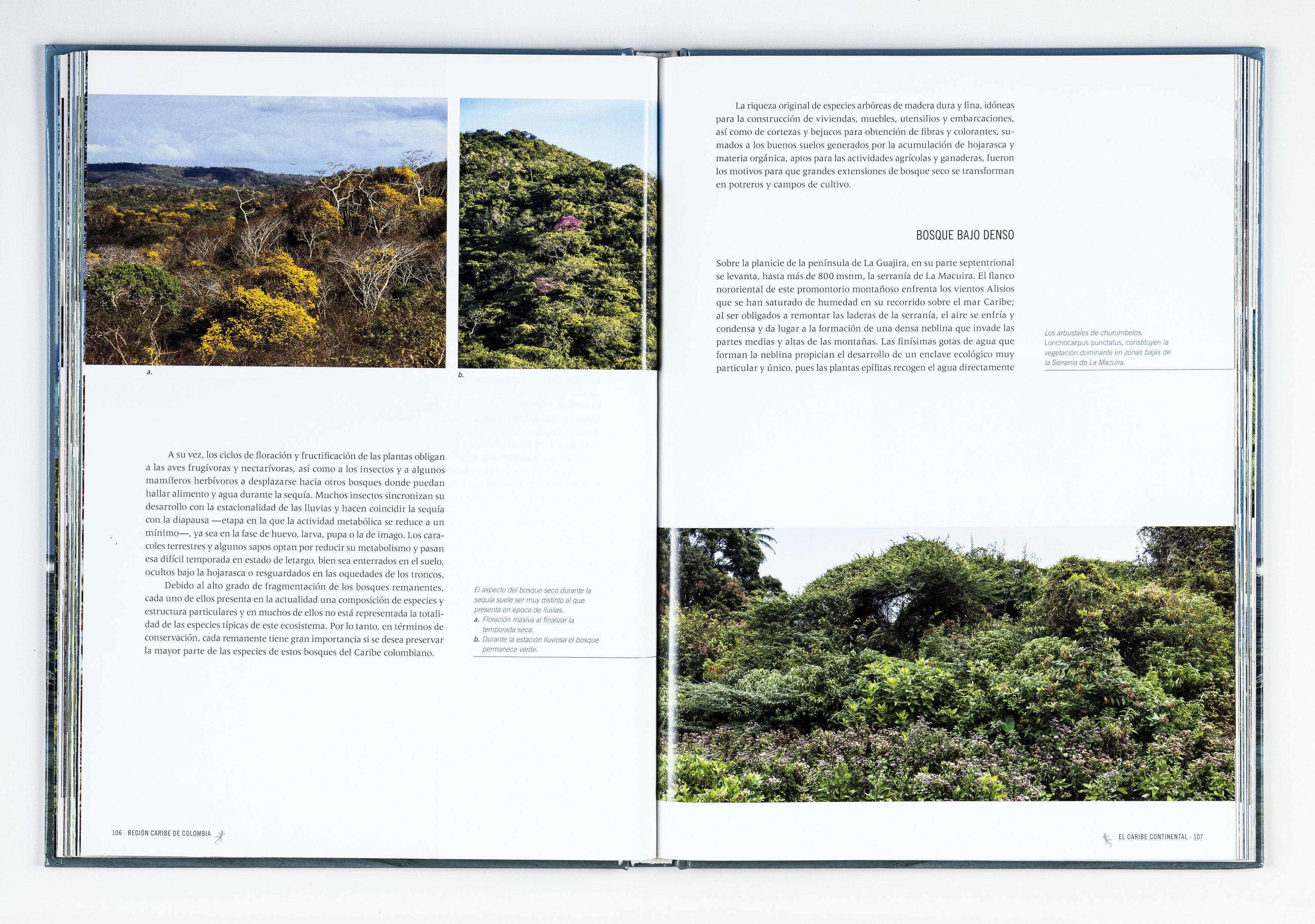 a.

b.

A su vez, los ciclos de floración y fructificación de las plantas obligan a las aves frugívoras y nectarívoras, así como a los insectos y a algunos mamíferos herbívoros a desplazarse hacia otros bosques donde puedan hallar alimento y agua durante la sequía. Muchos insectos sincronizan su desarrollo con la estacionalidad de las lluvias y hacen coincidir la sequía con la diapausa —etapa en la que la actividad metabólica se reduce a un mínimo—, ya sea en la fase de huevo, larva, pupa o la de imago. Los caracoles terrestres y algunos sapos optan por reducir su metabolismo y pasan esa difícil temporada en estado de letargo, bien sea enterrados en el suelo, ocultos bajo la hojarasca o resguardados en las oquedades de los troncos.

Debido al alto grado de fragmentación de los bosques remanentes, cada uno de ellos presenta en la actualidad una composición de especies y estructura particulares y en muchos de ellos no está representada la totalidad de las especies típicas de este ecosistema. Por lo tanto, en términos de conservación, cada remanente tiene gran importancia si se desea preservar la mayor parte de las especies de estos bosques del Caribe colombiano.

El aspecto del bosque seco durante la sequía suele ser muy distinto al que presenta en época de lluvias.
a. Floración masiva al finalizar la temporada seca.
b. Durante la estación lluviosa el bosque permanece verde.

106 · REGIÓN CARIBE DE COLOMBIA

La riqueza original de especies arbóreas de madera dura y fina, idóneas para la construcción de viviendas, muebles, utensilios y embarcaciones, así como de cortezas y bejucos para obtención de fibras y colorantes, sumados a los buenos suelos generados por la acumulación de hojarasca y materia orgánica, aptos para las actividades agrícolas y ganaderas, fueron los motivos para que grandes extensiones de bosque seco se transforman en potreros y campos de cultivo.

BOSQUE BAJO DENSO

Sobre la planicie de la península de La Guajira, en su parte septentrional se levanta, hasta más de 800 msnm, la serranía de La Macuira. El flanco nororiental de este promontorio montañoso enfrenta los vientos Alisios que se han saturado de humedad en su recorrido sobre el mar Caribe; al ser obligados a remontar las laderas de la serranía, el aire se enfría y condensa y da lugar a la formación de una densa neblina que invade las partes medias y altas de las montañas. Las finísimas gotas de agua que forman la neblina propician el desarrollo de un enclave ecológico muy particular y único, pues las plantas epífitas recogen el agua directamente

Los arbustales de churumbelos, Lonchocarpus punctatus, constituyen la vegetación dominante en zonas bajas de la Serranía de La Macuira.

EL CARIBE CONTINENTAL · 107